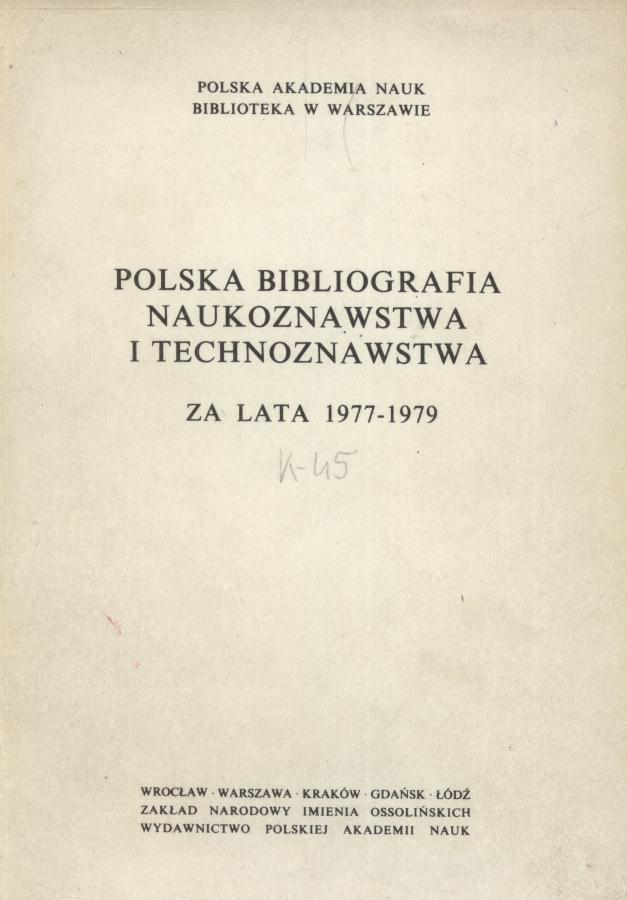 POLSKA AKADEMIA NAUK
BIBLIOTEKA W WARSZAWIE

POLSKA BIBLIOGRAFIA NAUKOZNAWSTWA I TECHNOZNAWSTWA

ZA LATA 1977-1979

K-45

WROCŁAW · WARSZAWA · KRAKÓW · GDAŃSK · ŁÓDŹ
ZAKŁAD NARODOWY IMIENIA OSSOLIŃSKICH
WYDAWNICTWO POLSKIEJ AKADEMII NAUK